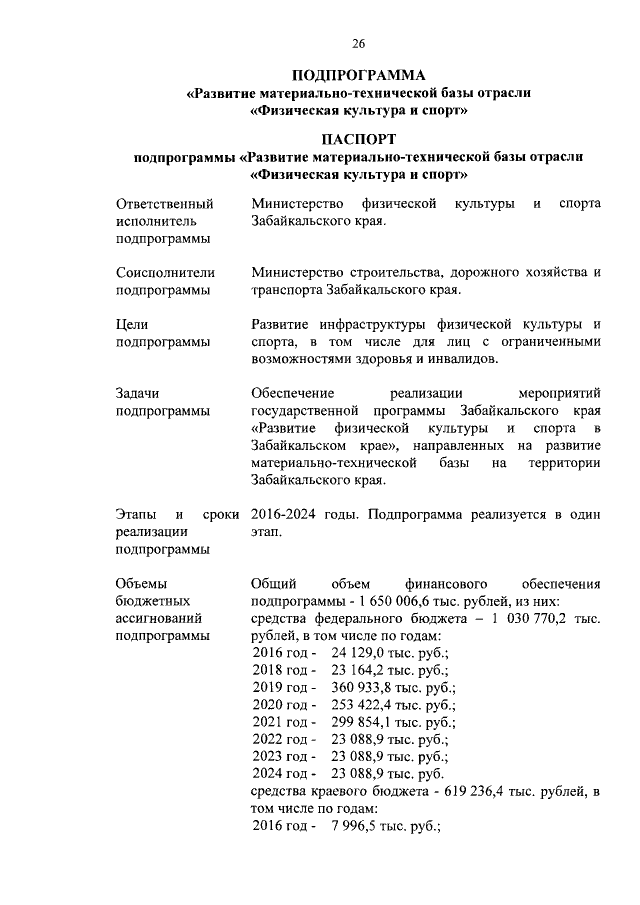 26

ПОДПРОГРАММА
«Развитие материально-технической базы отрасли «Физическая культура и спорт»

ПАСПОРТ
подпрограммы «Развитие материально-технической базы отрасли «Физическая культура и спорт»

| | |
|---|---|
| Ответственный исполнитель подпрограммы | Министерство физической культуры и спорта Забайкальского края. |
| Соисполнители подпрограммы | Министерство строительства, дорожного хозяйства и транспорта Забайкальского края. |
| Цели подпрограммы | Развитие инфраструктуры физической культуры и спорта, в том числе для лиц с ограниченными возможностями здоровья и инвалидов. |
| Задачи подпрограммы | Обеспечение реализации мероприятий государственной программы Забайкальского края «Развитие физической культуры и спорта в Забайкальском крае», направленных на развитие материально-технической базы на территории Забайкальского края. |
| Этапы и сроки реализации подпрограммы | 2016-2024 годы. Подпрограмма реализуется в один этап. |
| Объемы бюджетных ассигнований подпрограммы | Общий объем финансового обеспечения подпрограммы - 1 650 006,6 тыс. рублей, из них: средства федерального бюджета – 1 030 770,2 тыс. рублей, в том числе по годам: 2016 год - 24 129,0 тыс. руб.; 2018 год - 23 164,2 тыс. руб.; 2019 год - 360 933,8 тыс. руб.; 2020 год - 253 422,4 тыс. руб.; 2021 год - 299 854,1 тыс. руб.; 2022 год - 23 088,9 тыс. руб.; 2023 год - 23 088,9 тыс. руб.; 2024 год - 23 088,9 тыс. руб. средства краевого бюджета - 619 236,4 тыс. рублей, в том числе по годам: 2016 год - 7 996,5 тыс. руб.; |